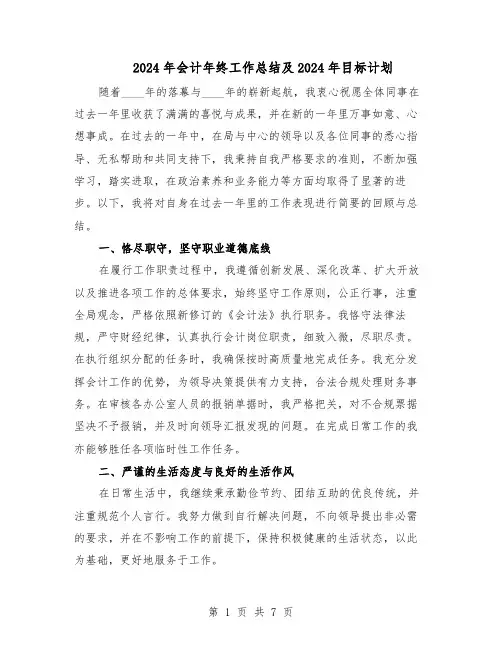 2024年会计年终工作总结及2024年目标计划

随着____年的落幕与____年的崭新起航，我衷心祝愿全体同事在过去一年里收获了满满的喜悦与成果，并在新的一年里万事如意、心想事成。在过去的一年中，在局与中心的领导以及各位同事的悉心指导、无私帮助和共同支持下，我秉持自我严格要求的准则，不断加强学习，踏实进取，在政治素养和业务能力等方面均取得了显著的进步。以下，我将对自身在过去一年里的工作表现进行简要的回顾与总结。

一、恪尽职守，坚守职业道德底线

在履行工作职责过程中，我遵循创新发展、深化改革、扩大开放以及推进各项工作的总体要求，始终坚守工作原则，公正行事，注重全局观念，严格依照新修订的《会计法》执行职务。我恪守法律法规，严守财经纪律，认真执行会计岗位职责，细致入微，尽职尽责。在执行组织分配的任务时，我确保按时高质量地完成任务。我充分发挥会计工作的优势，为领导决策提供有力支持，合法合规处理财务事务。在审核各办公室人员的报销单据时，我严格把关，对不合规票据坚决不予报销，并及时向领导汇报发现的问题。在完成日常工作的我亦能够胜任各项临时性工作任务。

二、严谨的生活态度与良好的生活作风

在日常生活中，我继续秉承勤俭节约、团结互助的优良传统，并注重规范个人言行。我努力做到自行解决问题，不向领导提出非必需的要求，并在不影响工作的前提下，保持积极健康的生活状态，以此为基础，更好地服务于工作。

第 1 页 共 7 页